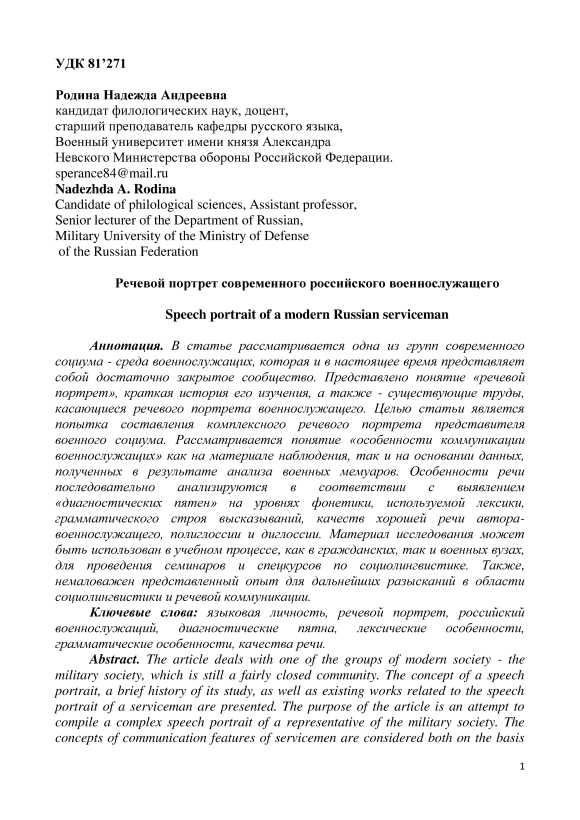 УДК 81'271

Родина Надежда Андреевна
кандидат филологических наук, доцент,
старший преподаватель кафедры русского языка,
Военный университет имени князя Александра
Невского Министерства обороны Российской Федерации.
sperance84@mail.ru
Nadezhda A. Rodina
Candidate of philological sciences, Assistant professor,
Senior lecturer of the Department of Russian,
Military University of the Ministry of Defense
of the Russian Federation

Речевой портрет современного российского военнослужащего

Speech portrait of a modern Russian serviceman

Аннотация. В статье рассматривается одна из групп современного социума - среда военнослужащих, которая и в настоящее время представляет собой достаточно закрытое сообщество. Представлено понятие «речевой портрет», краткая история его изучения, а также - существующие труды, касающиеся речевого портрета военнослужащего. Целью статьи является попытка составления комплексного речевого портрета представителя военного социума. Рассматривается понятие «особенности коммуникации военнослужащих» как на материале наблюдения, так и на основании данных, полученных в результате анализа военных мемуаров. Особенности речи последовательно анализируются в соответствии с выявлением «диагностических пятен» на уровнях фонетики, используемой лексики, грамматического строя высказываний, качеств хорошей речи автора-военнослужащего, полиглоссии и диглоссии. Материал исследования может быть использован в учебном процессе, как в гражданских, так и военных вузах, для проведения семинаров и спецкурсов по социолингвистике. Также, немаловажен представленный опыт для дальнейших разысканий в области социолингвистики и речевой коммуникации.

Ключевые слова: языковая личность, речевой портрет, российский военнослужащий, диагностические пятна, лексические особенности, грамматические особенности, качества речи.

Abstract. The article deals with one of the groups of modern society - the military society, which is still a fairly closed community. The concept of a speech portrait, a brief history of its study, as well as existing works related to the speech portrait of a serviceman are presented. The purpose of the article is an attempt to compile a complex speech portrait of a representative of the military society. The concepts of communication features of servicemen are considered both on the basis

1